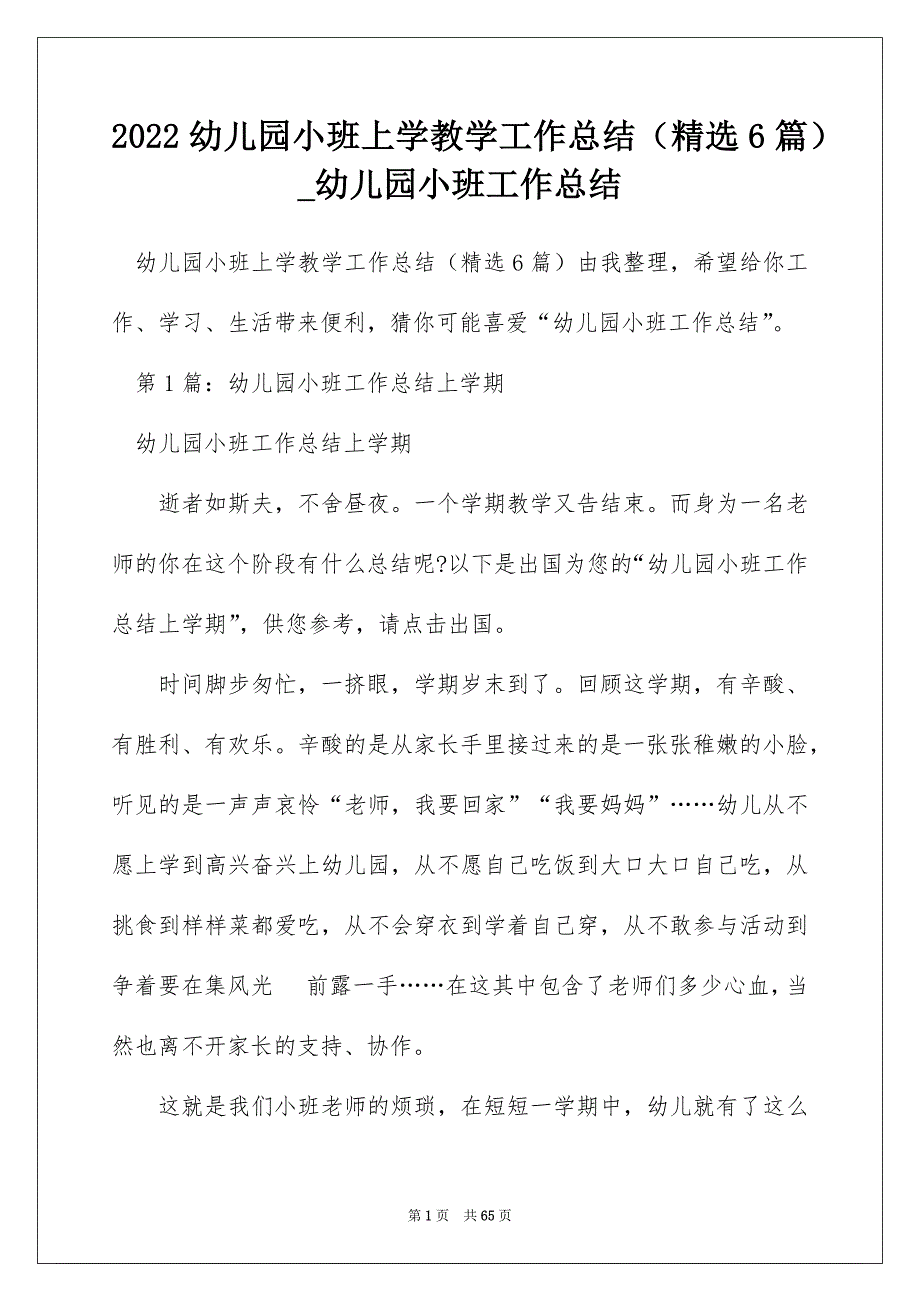 2022 幼儿园小班上学教学工作总结（精选 6 篇）_幼儿园小班工作总结

幼儿园小班上学教学工作总结（精选 6 篇）由我整理，希望给你工作、学习、生活带来便利，猜你可能喜爱“幼儿园小班工作总结”。

第 1 篇：幼儿园小班工作总结上学期

幼儿园小班工作总结上学期

逝者如斯夫，不舍昼夜。一个学期教学又告结束。而身为一名老师的你在这个阶段有什么总结呢?以下是出国为您的“幼儿园小班工作总结上学期”，供您参考，请点击出国。

时间脚步匆忙，一挤眼，学期岁末到了。回顾这学期，有辛酸、有胜利、有欢乐。辛酸的是从家长手里接过来的是一张张稚嫩的小脸，听见的是一声声哀怜“老师，我要回家”“我要妈妈”……幼儿从不愿上学到高兴奋兴上幼儿园，从不愿自己吃饭到大口大口自己吃，从挑食到样样菜都爱吃，从不会穿衣到学着自己穿，从不敢参与活动到争着要在集风光 前露一手……在这其中包含了老师们多少心血，当然也离不开家长的支持、协作。

这就是我们小班老师的烦琐，在短短一学期中，幼儿就有了这么

第 1 页 共 65 页